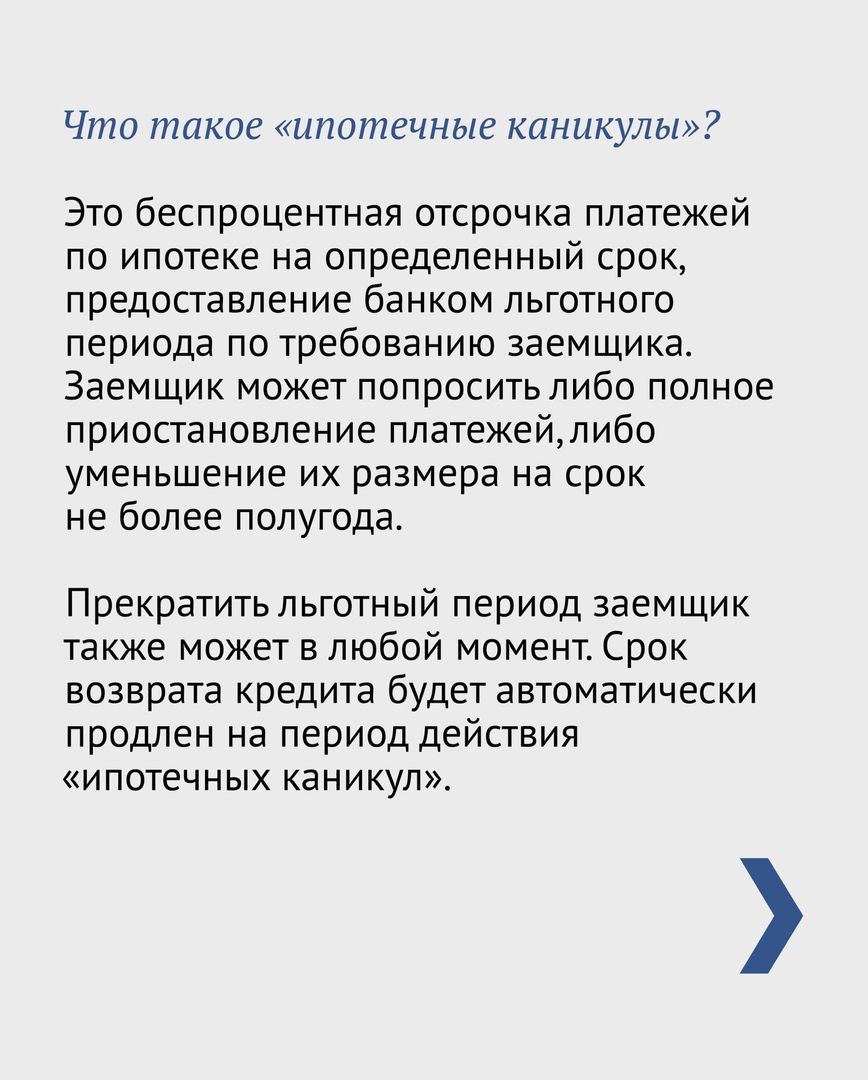 Что такое «ипотечные каникулы»?

Это беспроцентная отсрочка платежей по ипотеке на определенный срок, предоставление банком льготного периода по требованию заемщика. Заемщик может попросить либо полное приостановление платежей, либо уменьшение их размера на срок не более полугода.

Прекратить льготный период заемщик также может в любой момент. Срок возврата кредита будет автоматически продлен на период действия «ипотечных каникул».